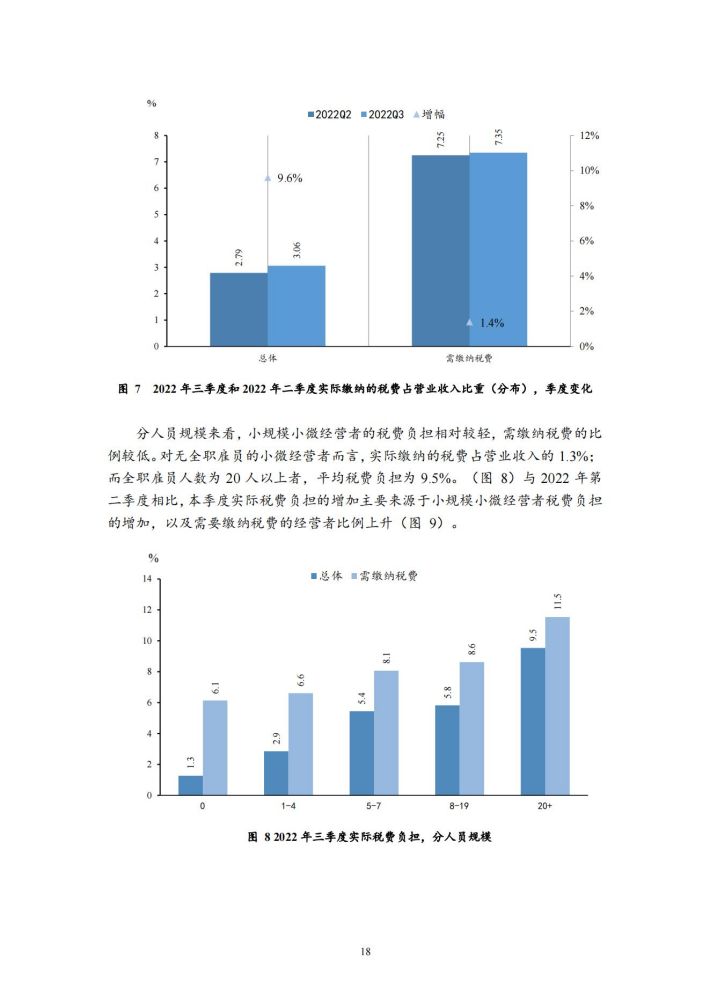 %

2022Q2 2022Q3 增幅

8
7
6
5
4
3
2
1
0

12%
10%
8%
6%
4%
2%
0%

2.79
3.06
9.6%
7.25
7.35
1.4%

总体
需缴纳税费

图 7 2022 年三季度和 2022 年二季度实际缴纳的税费占营业收入比重（分布），季度变化

分人员规模来看，小规模小微经营者的税费负担相对较轻，需缴纳税费的比例较低。对无全职雇员的小微经营者而言，实际缴纳的税费占营业收入的 1.3%；而全职雇员人数为 20 人以上者，平均税费负担为 9.5%。（图 8）与 2022 年第二季度相比，本季度实际税费负担的增加主要来源于小规模小微经营者税费负担的增加，以及需要缴纳税费的经营者比例上升（图 9）。

%

总体 需缴纳税费

14
12
10
8
6
4
2
0

1.3
6.1
2.9
6.6
5.4
8.1
5.8
8.6
9.5
11.5

0
1-4
5-7
8-19
20+

图 8 2022 年三季度实际税费负担，分人员规模

18